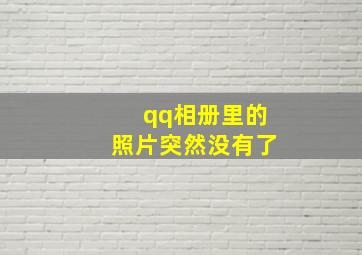 qq相册里的
照片突然没有了